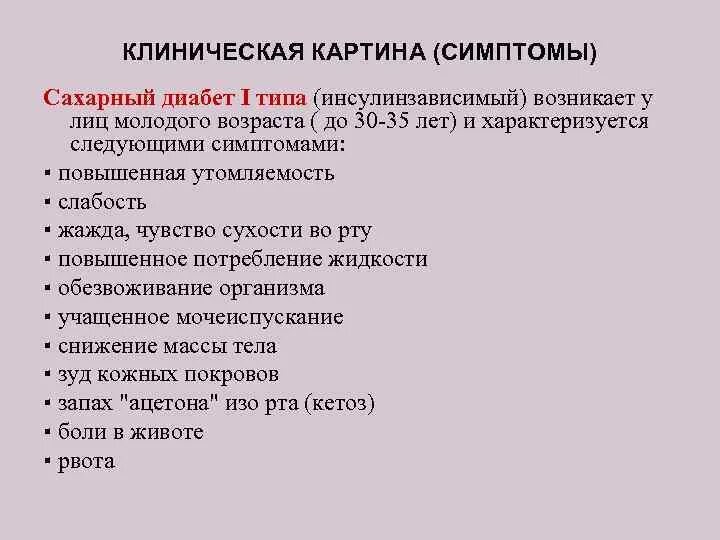 КЛИНИЧЕСКАЯ КАРТИНА (СИМПТОМЫ)

Сахарный диабет I типа (инсулинзависимый) возникает у лиц молодого возраста ( до 30-35 лет) и характеризуется следующими симптомами:

▪ повышенная утомляемость
▪ слабость
▪ жажда, чувство сухости во рту
▪ повышенное потребление жидкости
▪ обезвоживание организма
▪ учащенное мочеиспускание
▪ снижение массы тела
▪ зуд кожных покровов
▪ запах "ацетона" изо рта (кетоз)
▪ боли в животе
▪ рвота